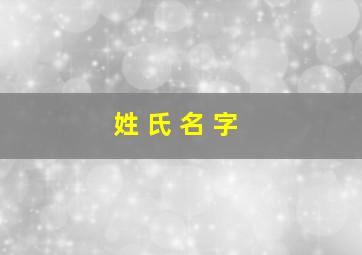 姓 氏 名 字